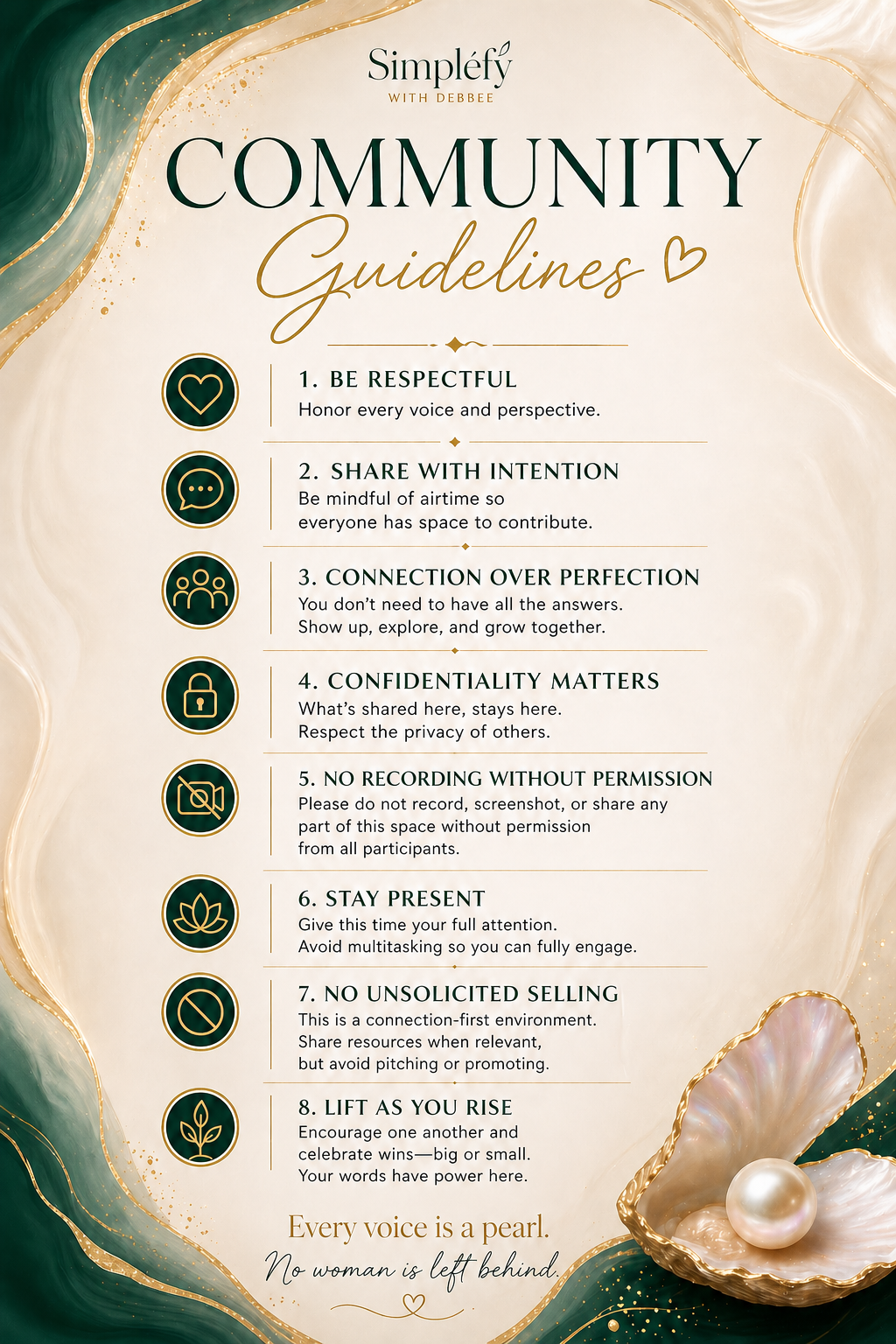 Simpléfy
WITH DEBBEE

COMMUNITY
Guidelines

1. BE RESPECTFUL
Honor every voice and perspective.

2. SHARE WITH INTENTION
Be mindful of airtime so everyone has space to contribute.

3. CONNECTION OVER PERFECTION
You don't need to have all the answers. Show up, explore, and grow together.

4. CONFIDENTIALITY MATTERS
What's shared here, stays here. Respect the privacy of others.

5. NO RECORDING WITHOUT PERMISSION
Please do not record, screenshot, or share any part of this space without permission from all participants.

6. STAY PRESENT
Give this time your full attention. Avoid multitasking so you can fully engage.

7. NO UNSOLICITED SELLING
This is a connection-first environment. Share resources when relevant, but avoid pitching or promoting.

8. LIFT AS YOU RISE
Encourage one another and celebrate wins—big or small. Your words have power here.

Every voice is a pearl.
No woman is left behind.